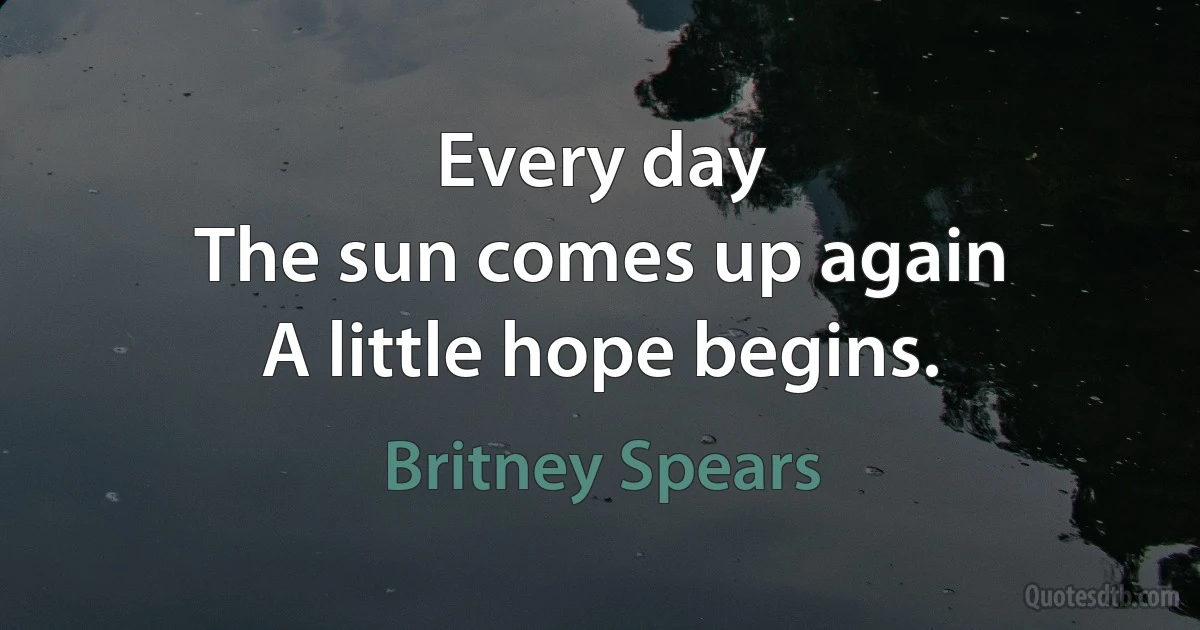 Every day
The sun comes up again
A little hope begins.

Britney Spears

Quotesdtb.com